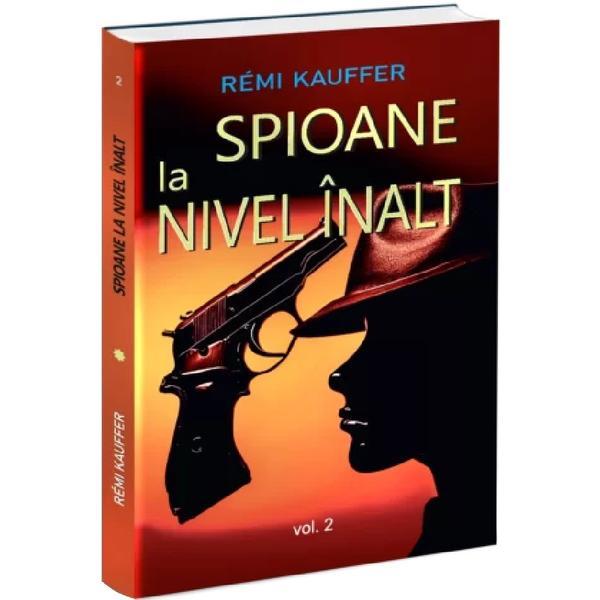 RÉMI KAUFFER

SPIOANE
la
NIVEL ÎNALT

vol. 2

2

SPIOANE LA NIVEL ÎNALT

RÉMI KAUFFER